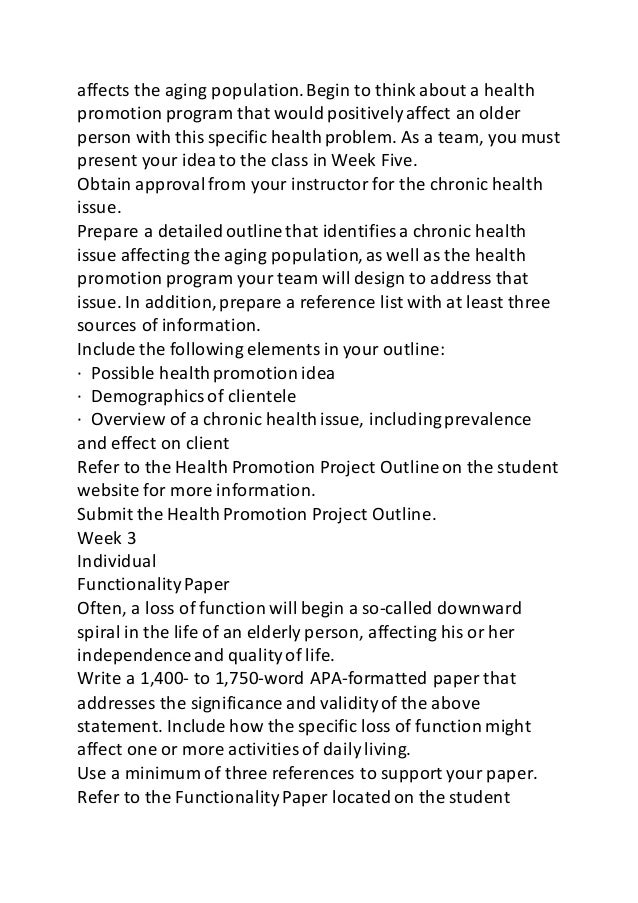 affects the aging population. Begin to think about a health promotion program that would positively affect an older person with this specific health problem. As a team, you must present your idea to the class in Week Five.
Obtain approval from your instructor for the chronic health issue.
Prepare a detailed outline that identifies a chronic health issue affecting the aging population, as well as the health promotion program your team will design to address that issue. In addition, prepare a reference list with at least three sources of information.
Include the following elements in your outline:
· Possible health promotion idea
· Demographics of clientele
· Overview of a chronic health issue, including prevalence and effect on client
Refer to the Health Promotion Project Outline on the student website for more information.
Submit the Health Promotion Project Outline.
Week 3
Individual
Functionality Paper
Often, a loss of function will begin a so-called downward spiral in the life of an elderly person, affecting his or her independence and quality of life.
Write a 1,400- to 1,750-word APA-formatted paper that addresses the significance and validity of the above statement. Include how the specific loss of function might affect one or more activities of daily living.
Use a minimum of three references to support your paper.
Refer to the Functionality Paper located on the student